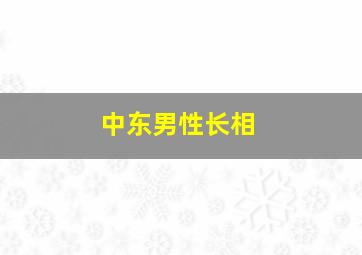 中东男性长相